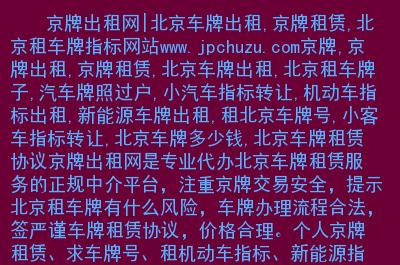 京牌出租网|北京车牌出租,京牌租赁,北京租车牌指标网站www.jpchuzu.com京牌,京牌出租,京牌租赁,北京车牌出租,北京租车牌子,汽车牌照过户,小汽车指标转让,机动车指标出租,新能源车牌出租,租北京车牌号,小客车指标转让,北京车牌多少钱,北京车牌租赁协议京牌出租网是专业代办北京车牌租赁服务的正规中介平台,注重京牌交易安全,提示北京租车牌有什么风险,车牌办理流程合法,签严谨车牌租赁协议,价格合理。个人京牌租赁、求车牌号、租机动车指标、新能源指